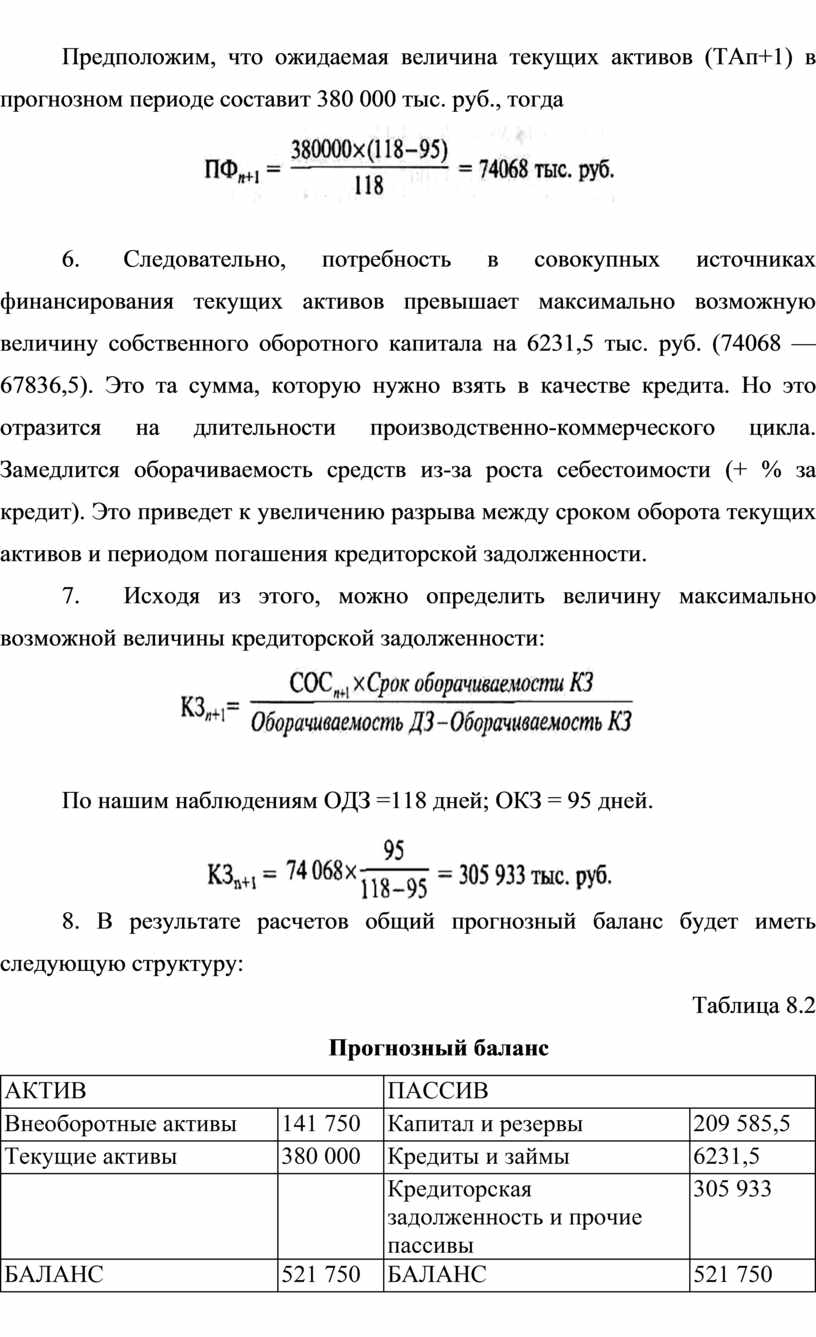 Предположим, что ожидаемая величина текущих активов (ТАп+1) в прогнозном периоде составит 380 000 тыс. руб., тогда

$ПФ_{n+1} = \frac{380000 \times (118-95)}{118} = 74068$ тыс. руб.

6. Следовательно, потребность в совокупных источниках финансирования текущих активов превышает максимально возможную величину собственного оборотного капитала на 6231,5 тыс. руб. (74068 — 67836,5). Это та сумма, которую нужно взять в качестве кредита. Но это отразится на длительности производственно-коммерческого цикла. Замедлится оборачиваемость средств из-за роста себестоимости (+ % за кредит). Это приведет к увеличению разрыва между сроком оборота текущих активов и периодом погашения кредиторской задолженности.

7. Исходя из этого, можно определить величину максимально возможной величины кредиторской задолженности:

$КЗ_{n+1} = \frac{СОС_{n+1} \times Срок\ оборачиваемости\ КЗ}{Оборачиваемость\ ДЗ - Оборачиваемость\ КЗ}$

По нашим наблюдениям ОДЗ =118 дней; ОКЗ = 95 дней.

$КЗ_{n+1} = 74\,068 \times \frac{95}{118-95} = 305\,933$ тыс. руб.

8. В результате расчетов общий прогнозный баланс будет иметь следующую структуру:

Таблица 8.2

Прогнозный баланс

| АКТИВ | | ПАССИВ | |
|---|---|---|---|
| Внеоборотные активы | 141 750 | Капитал и резервы | 209 585,5 |
| Текущие активы | 380 000 | Кредиты и займы | 6231,5 |
| | | Кредиторская задолженность и прочие пассивы | 305 933 |
| БАЛАНС | 521 750 | БАЛАНС | 521 750 |